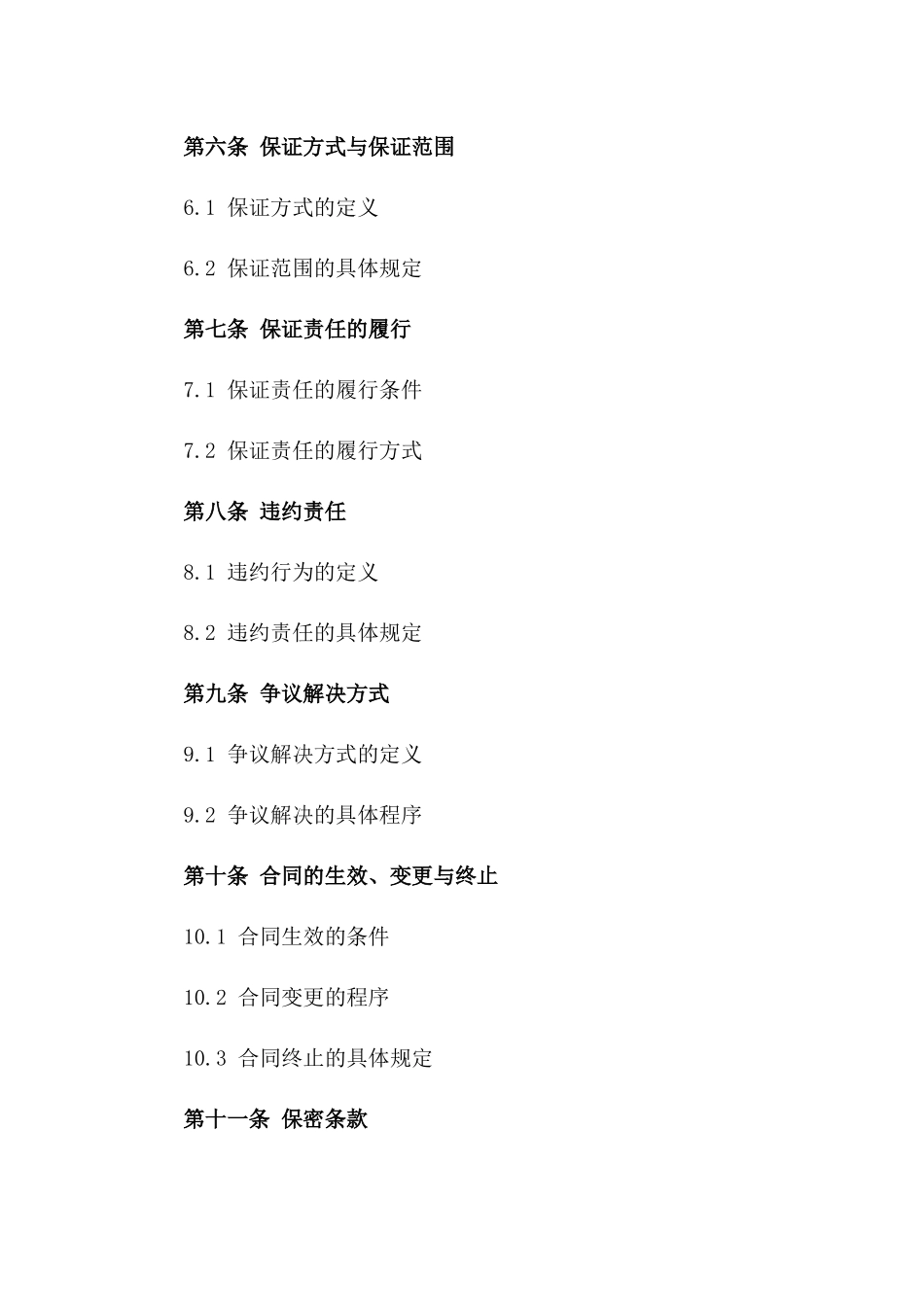 第六条 保证方式与保证范围

6.1 保证方式的定义

6.2 保证范围的具体规定

第七条 保证责任的履行

7.1 保证责任的履行条件

7.2 保证责任的履行方式

第八条 违约责任

8.1 违约行为的定义

8.2 违约责任的具体规定

第九条 争议解决方式

9.1 争议解决方式的定义

9.2 争议解决的具体程序

第十条 合同的生效、变更与终止

10.1 合同生效的条件

10.2 合同变更的程序

10.3 合同终止的具体规定

第十一条 保密条款